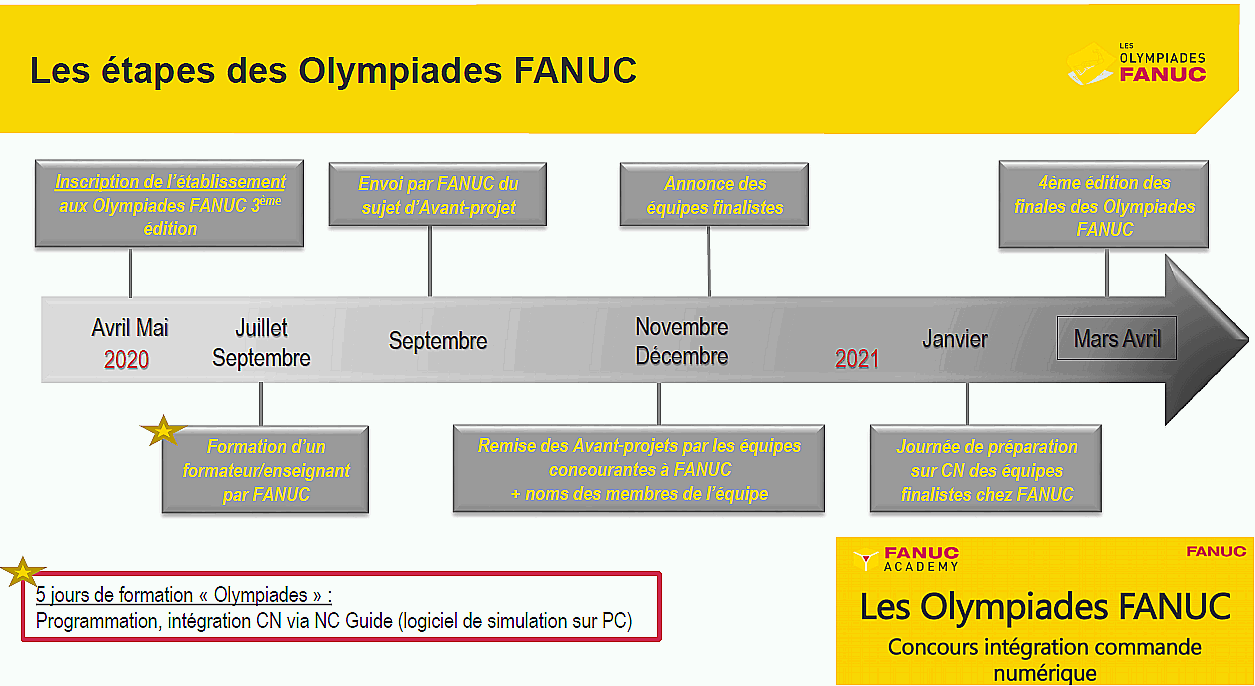 Les étapes des Olympiades FANUC

LES OLYMPIADES FANUC

Inscription de l'établissement aux Olympiades FANUC 3ème édition

Envoi par FANUC du sujet d'Avant-projet

Annonce des équipes finalistes

4ème édition des finales des Olympiades FANUC

Avril Mai
2020

Juillet
Septembre

Septembre

Novembre
Décembre

2021

Janvier

Mars Avril

Formation d'un formateur/enseignant par FANUC

Remise des Avant-projets par les équipes concourantes à FANUC
+ noms des membres de l'équipe

Journée de préparation sur CN des équipes finalistes chez FANUC

5 jours de formation « Olympiades » :
Programmation, intégration CN via NC Guide (logiciel de simulation sur PC)

FANUC ACADEMY

FANUC

Les Olympiades FANUC

Concours intégration commande numérique